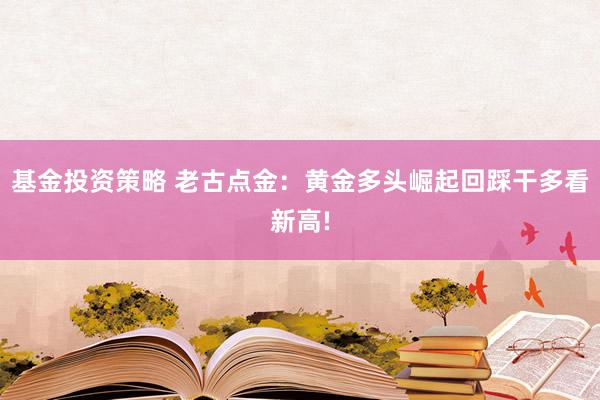 基金投资策略 老古点金：黄金多头崛起回踩干多看新高!